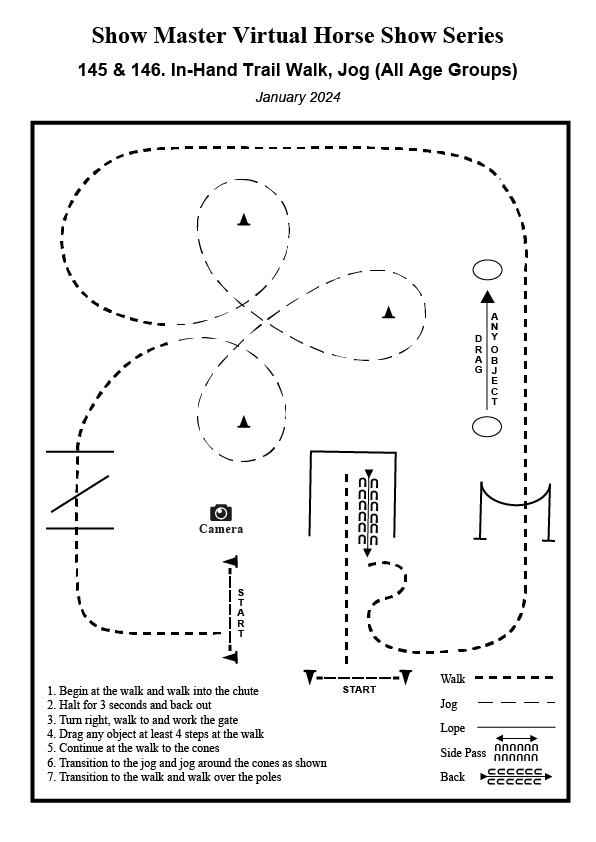 Show Master Virtual Horse Show Series

145 & 146. In-Hand Trail Walk, Jog (All Age Groups)

January 2024

DRAG

ANY OBJECT

Camera

START

START

1. Begin at the walk and walk into the chute
2. Halt for 3 seconds and back out
3. Turn right, walk to and work the gate
4. Drag any object at least 4 steps at the walk
5. Continue at the walk to the cones
6. Transition to the jog and jog around the cones as shown
7. Transition to the walk and walk over the poles

Walk
Jog
Lope
Side Pass
Back